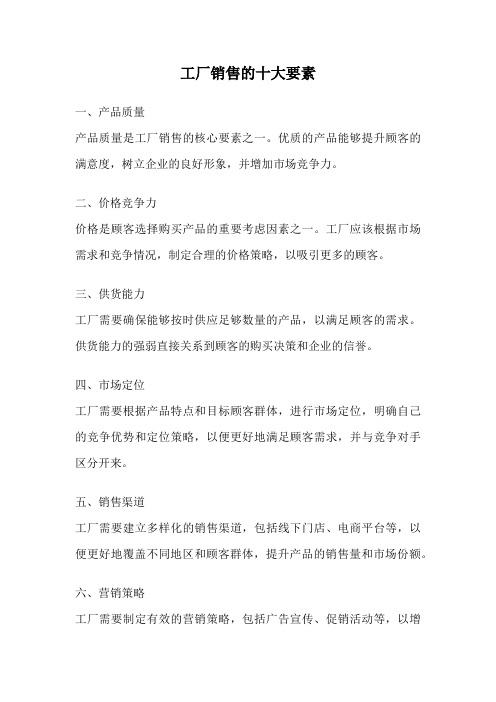 工厂销售的十大要素

一、产品质量

产品质量是工厂销售的核心要素之一。优质的产品能够提升顾客的满意度，树立企业的良好形象，并增加市场竞争力。

二、价格竞争力

价格是顾客选择购买产品的重要考虑因素之一。工厂应该根据市场需求和竞争情况，制定合理的价格策略，以吸引更多的顾客。

三、供货能力

工厂需要确保能够按时供应足够数量的产品，以满足顾客的需求。供货能力的强弱直接关系到顾客的购买决策和企业的信誉。

四、市场定位

工厂需要根据产品特点和目标顾客群体，进行市场定位，明确自己的竞争优势和定位策略，以便更好地满足顾客需求，并与竞争对手区分开来。

五、销售渠道

工厂需要建立多样化的销售渠道，包括线下门店、电商平台等，以便更好地覆盖不同地区和顾客群体，提升产品的销售量和市场份额。

六、营销策略

工厂需要制定有效的营销策略，包括广告宣传、促销活动等，以增